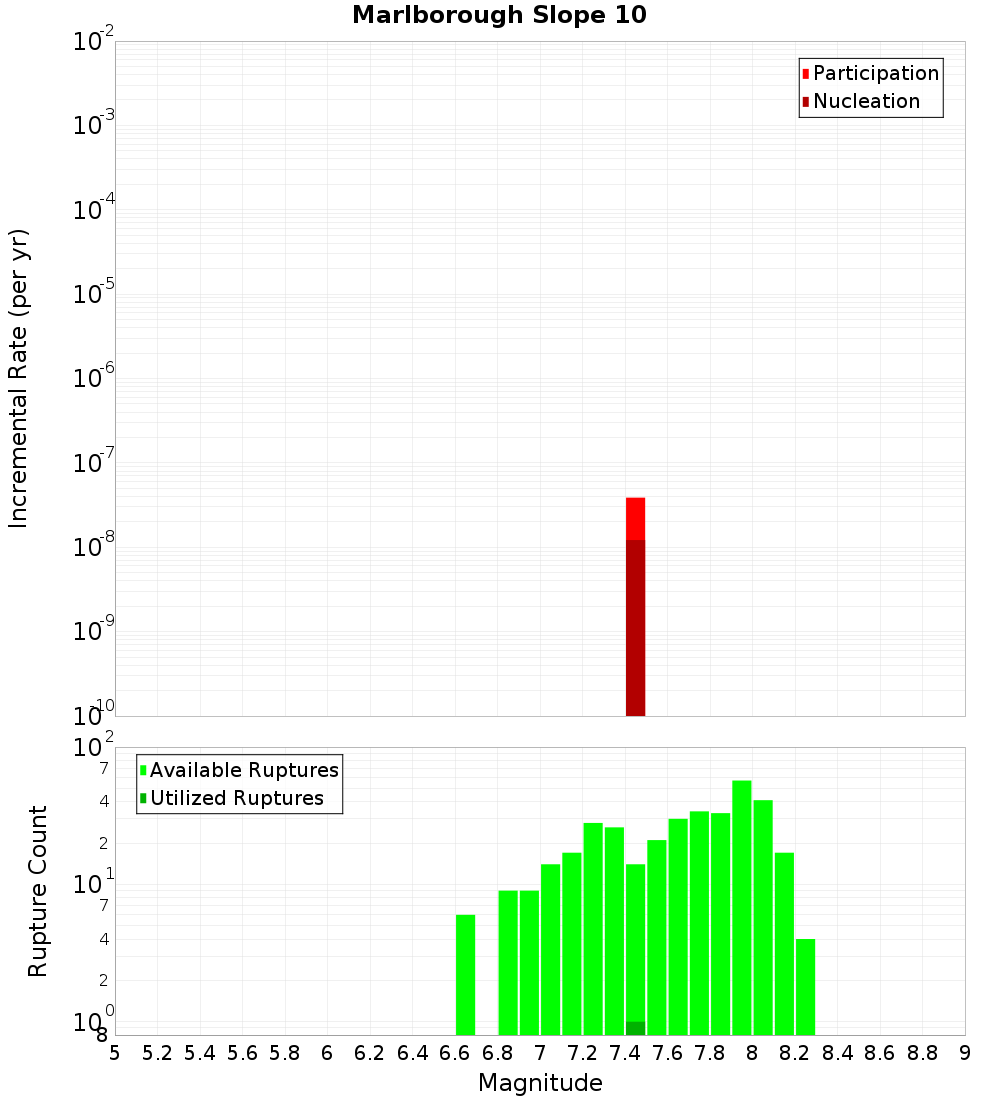 Marlborough Slope 10

Participation
Nucleation

Incremental Rate (per yr)

$10^{-2}$
$10^{-3}$
$10^{-4}$
$10^{-5}$
$10^{-6}$
$10^{-7}$
$10^{-8}$
$10^{-9}$
$10^{-10}$

Available Ruptures
Utilized Ruptures

Rupture Count

$10^{2}$
7
4
2
$10^{1}$
7
4
2
$10^{0}$
8

5 5.2 5.4 5.6 5.8 6 6.2 6.4 6.6 6.8 7 7.2 7.4 7.6 7.8 8 8.2 8.4 8.6 8.8 9

Magnitude